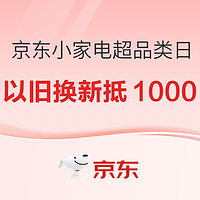 京东小家电超品类日

以旧换新抵 1000

京东